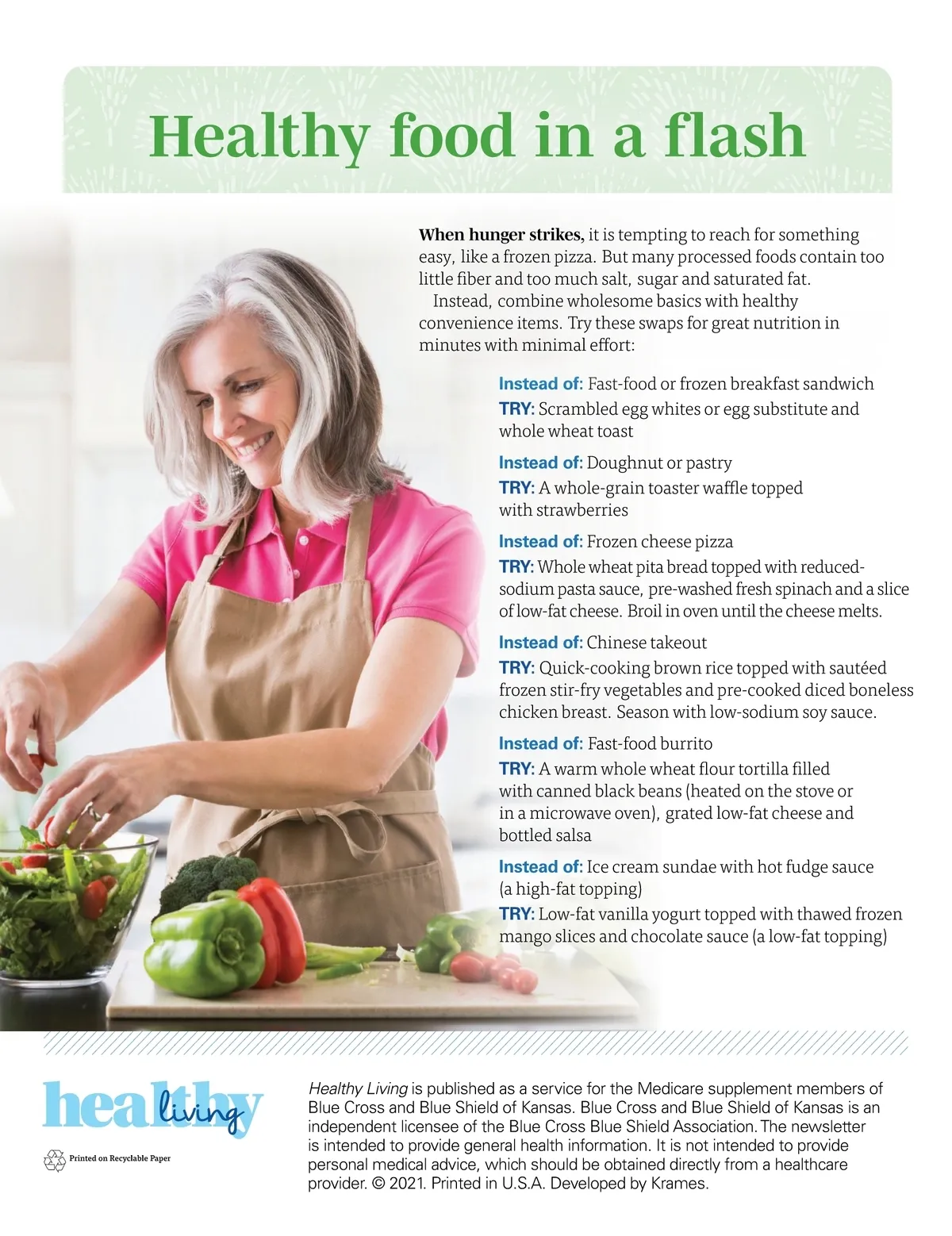 Healthy food in a flash

When hunger strikes, it is tempting to reach for something easy, like a frozen pizza. But many processed foods contain too little fiber and too much salt, sugar and saturated fat.

Instead, combine wholesome basics with healthy convenience items. Try these swaps for great nutrition in minutes with minimal effort:

Instead of: Fast-food or frozen breakfast sandwich
TRY: Scrambled egg whites or egg substitute and whole wheat toast

Instead of: Doughnut or pastry
TRY: A whole-grain toaster waffle topped with strawberries

Instead of: Frozen cheese pizza
TRY: Whole wheat pita bread topped with reduced-sodium pasta sauce, pre-washed fresh spinach and a slice of low-fat cheese. Broil in oven until the cheese melts.

Instead of: Chinese takeout
TRY: Quick-cooking brown rice topped with sautéed frozen stir-fry vegetables and pre-cooked diced boneless chicken breast. Season with low-sodium soy sauce.

Instead of: Fast-food burrito
TRY: A warm whole wheat flour tortilla filled with canned black beans (heated on the stove or in a microwave oven), grated low-fat cheese and bottled salsa

Instead of: Ice cream sundae with hot fudge sauce (a high-fat topping)
TRY: Low-fat vanilla yogurt topped with thawed frozen mango slices and chocolate sauce (a low-fat topping)

healthy living

Printed on Recyclable Paper

Healthy Living is published as a service for the Medicare supplement members of Blue Cross and Blue Shield of Kansas. Blue Cross and Blue Shield of Kansas is an independent licensee of the Blue Cross Blue Shield Association. The newsletter is intended to provide general health information. It is not intended to provide personal medical advice, which should be obtained directly from a healthcare provider. © 2021. Printed in U.S.A. Developed by Krames.